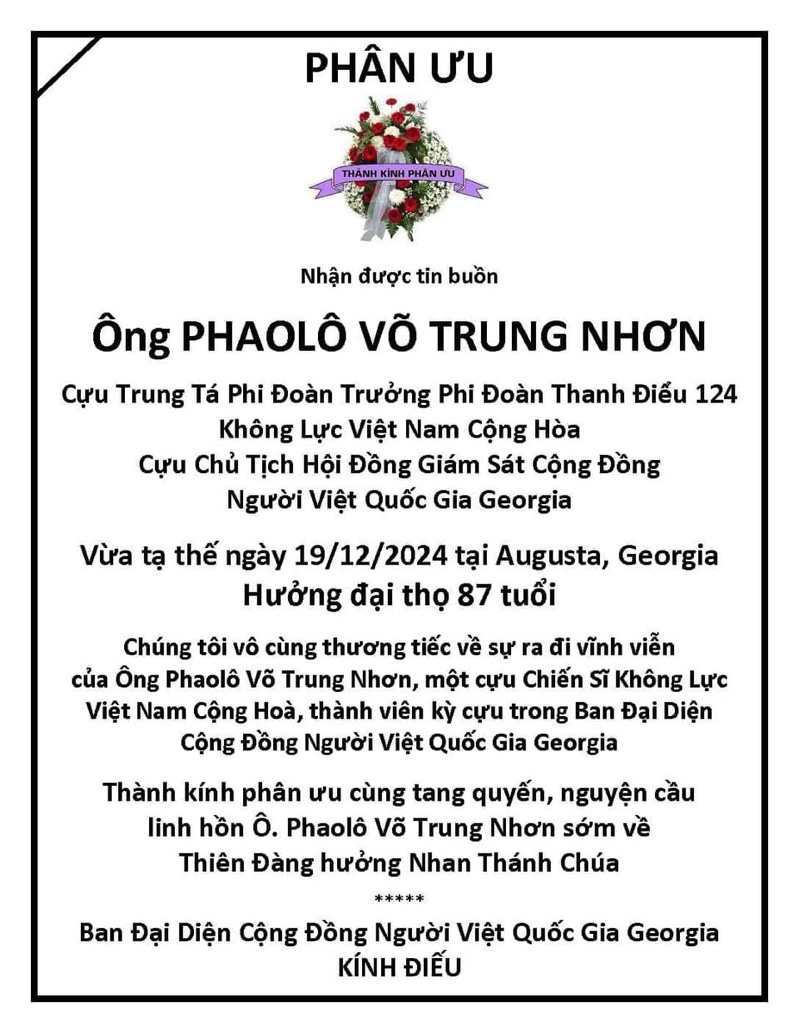 PHÂN ƯU

THÀNH KÍNH PHÂN ƯU

Nhận được tin buồn

Ông PHAOLÔ VÕ TRUNG NHƠN

Cựu Trung Tá Phi Đoàn Trưởng Phi Đoàn Thanh Điểu 124
Không Lực Việt Nam Cộng Hòa
Cựu Chủ Tịch Hội Đồng Giám Sát Cộng Đồng
Người Việt Quốc Gia Georgia

Vừa tạ thế ngày 19/12/2024 tại Augusta, Georgia
Hưởng đại thọ 87 tuổi

Chúng tôi vô cùng thương tiếc về sự ra đi vĩnh viễn của Ông Phaolô Võ Trung Nhơn, một cựu Chiến Sĩ Không Lực Việt Nam Cộng Hoà, thành viên kỳ cựu trong Ban Đại Diện Cộng Đồng Người Việt Quốc Gia Georgia

Thành kính phân ưu cùng tang quyến, nguyện cầu linh hồn Ô. Phaolô Võ Trung Nhơn sớm về Thiên Đàng hưởng Nhan Thánh Chúa

*****

Ban Đại Diện Cộng Đồng Người Việt Quốc Gia Georgia
KÍNH ĐIẾU